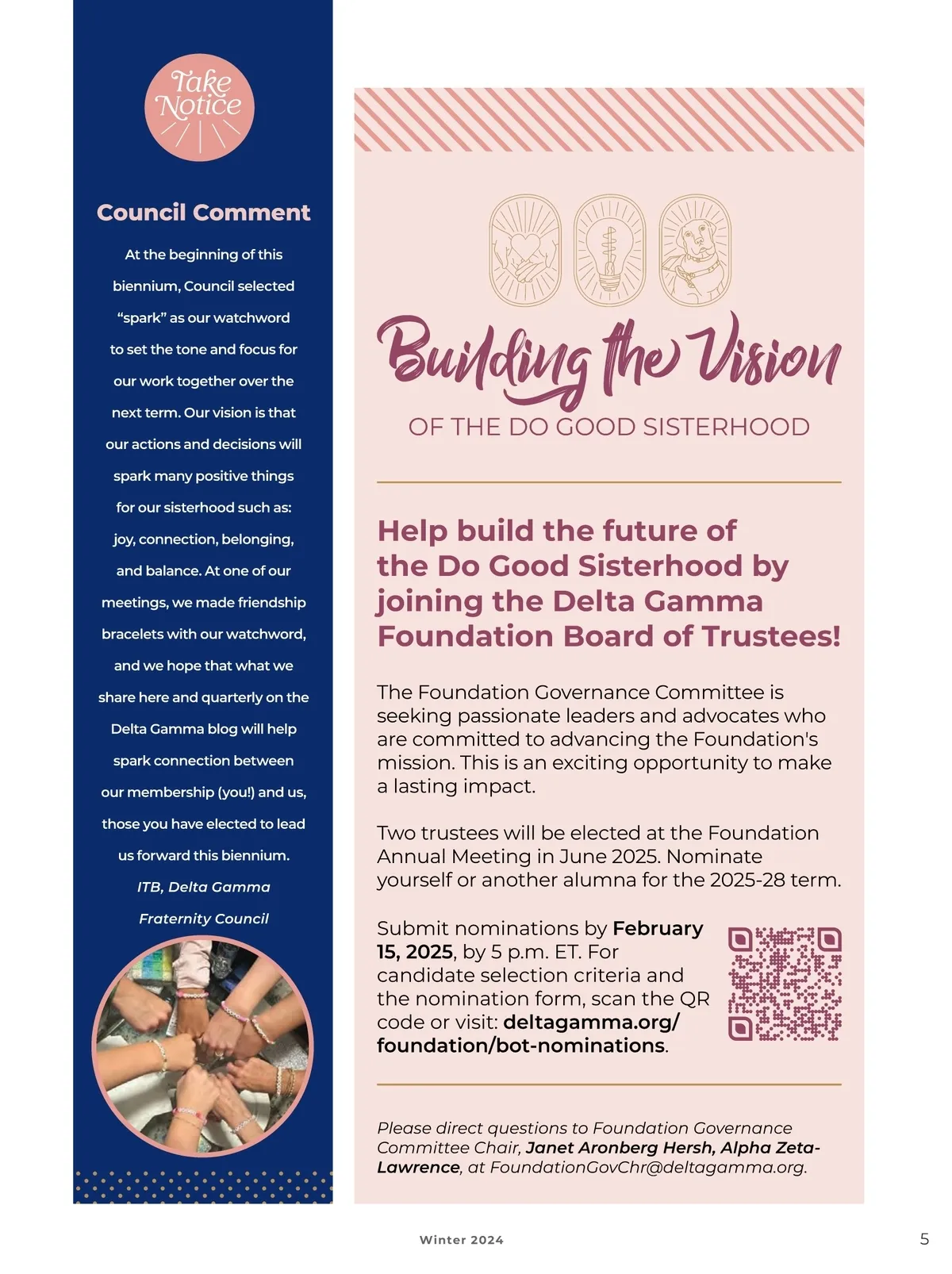 Take Notice

Council Comment

At the beginning of this biennium, Council selected "spark" as our watchword to set the tone and focus for our work together over the next term. Our vision is that our actions and decisions will spark many positive things for our sisterhood such as: joy, connection, belonging, and balance. At one of our meetings, we made friendship bracelets with our watchword, and we hope that what we share here and quarterly on the Delta Gamma blog will help spark connection between our membership (you!) and us, those you have elected to lead us forward this biennium.

ITB, Delta Gamma Fraternity Council

Building the Vision

OF THE DO GOOD SISTERHOOD

Help build the future of the Do Good Sisterhood by joining the Delta Gamma Foundation Board of Trustees!

The Foundation Governance Committee is seeking passionate leaders and advocates who are committed to advancing the Foundation's mission. This is an exciting opportunity to make a lasting impact.

Two trustees will be elected at the Foundation Annual Meeting in June 2025. Nominate yourself or another alumna for the 2025-28 term.

Submit nominations by February 15, 2025, by 5 p.m. ET. For candidate selection criteria and the nomination form, scan the QR code or visit: deltagamma.org/foundation/bot-nominations.

Please direct questions to Foundation Governance Committee Chair, Janet Aronberg Hersh, Alpha Zeta-Lawrence, at FoundationGovChr@deltagamma.org.

Winter 2024

5